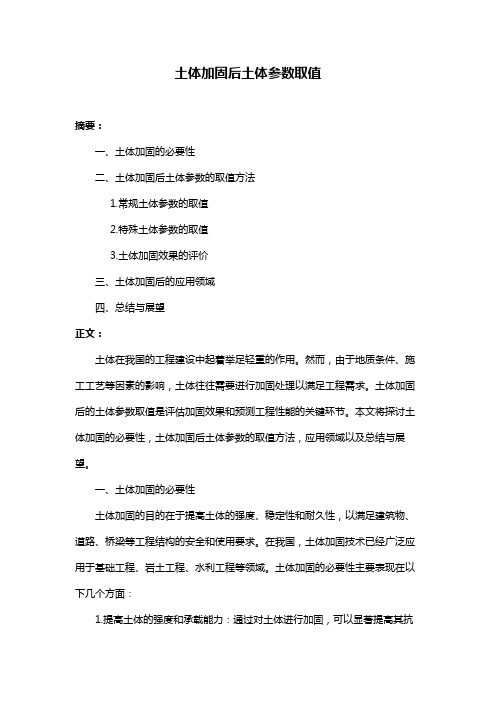 土体加固后土体参数取值

摘要：

一、土体加固的必要性

二、土体加固后土体参数的取值方法

1.常规土体参数的取值

2.特殊土体参数的取值

3.土体加固效果的评价

三、土体加固后的应用领域

四、总结与展望

正文：

土体在我国的工程建设中起着举足轻重的作用。然而，由于地质条件、施工工艺等因素的影响，土体往往需要进行加固处理以满足工程需求。土体加固后的土体参数取值是评估加固效果和预测工程性能的关键环节。本文将探讨土体加固的必要性，土体加固后土体参数的取值方法，应用领域以及总结与展望。

一、土体加固的必要性

土体加固的目的在于提高土体的强度、稳定性和耐久性，以满足建筑物、道路、桥梁等工程结构的安全和使用要求。在我国，土体加固技术已经广泛应用于基础工程、岩土工程、水利工程等领域。土体加固的必要性主要表现在以下几个方面：

1.提高土体的强度和承载能力：通过对土体进行加固，可以显著提高其抗